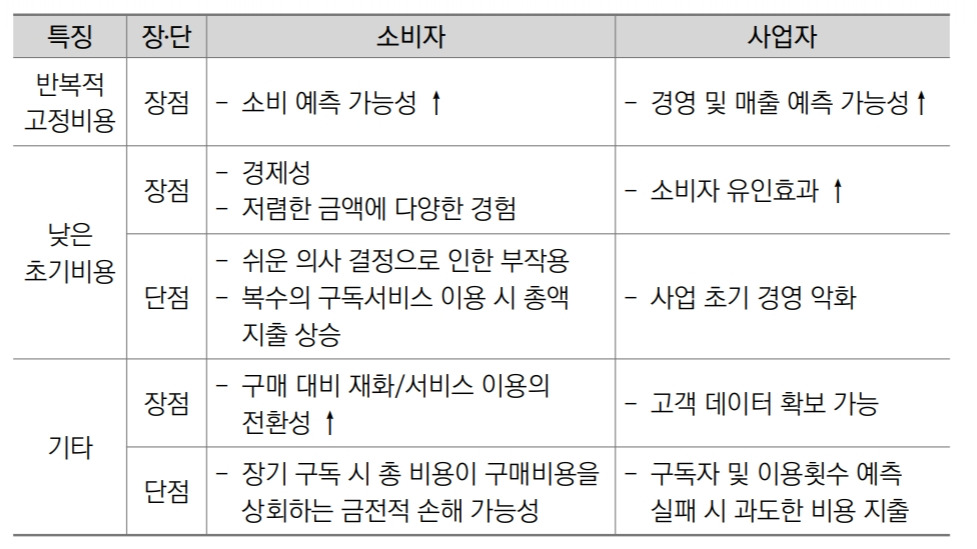 | 특징 | 장·단 | 소비자 | 사업자 |
|---|---|---|---|
| 반복적 고정비용 | 장점 | - 소비 예측 가능성 ↑ | - 경영 및 매출 예측 가능성↑ |
| 낮은 초기비용 | 장점 | - 경제성 - 저렴한 금액에 다양한 경험 | - 소비자 유인효과 ↑ |
|  | 단점 | - 쉬운 의사 결정으로 인한 부작용 - 복수의 구독서비스 이용 시 총액 지출 상승 | - 사업 초기 경영 악화 |
| 기타 | 장점 | - 구매 대비 재화/서비스 이용의 전환성 ↑ | - 고객 데이터 확보 가능 |
|  | 단점 | - 장기 구독 시 총 비용이 구매비용을 상회하는 금전적 손해 가능성 | - 구독자 및 이용횟수 예측 실패 시 과도한 비용 지출 |